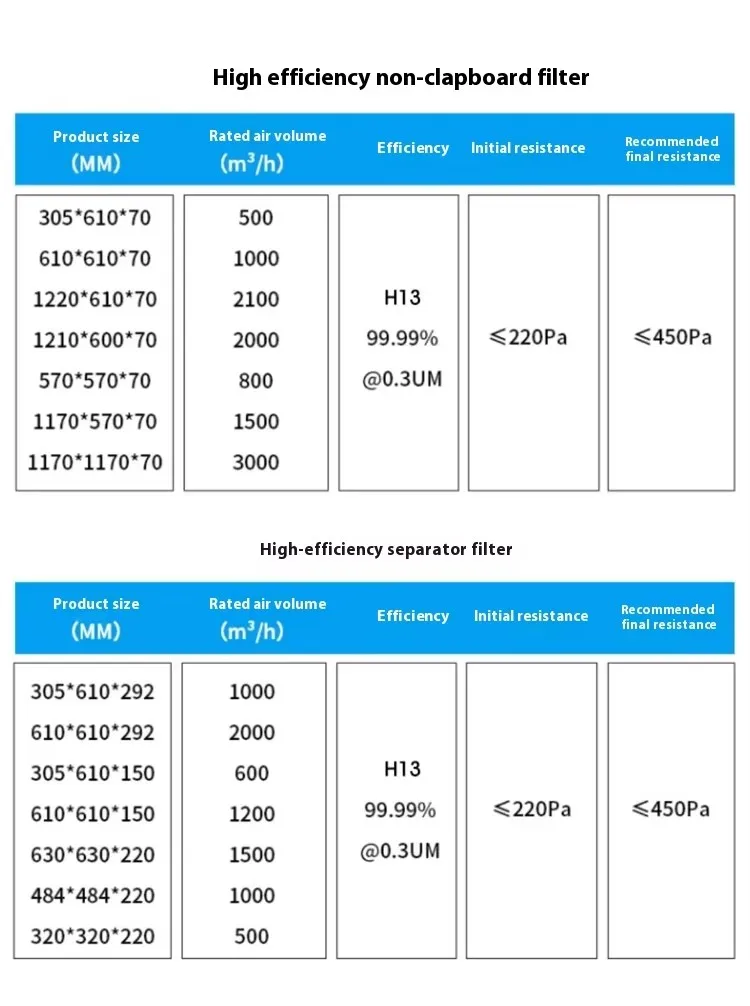 High efficiency non-clapboard filter

| Product size (MM) | Rated air volume ($m^3/h$) | Efficiency | Initial resistance | Recommended final resistance |
|---|---|---|---|---|
| 305*610*70 | 500 | H13 99.99% @0.3UM | ≤220Pa | ≤450Pa |
| 610*610*70 | 1000 | | | |
| 1220*610*70 | 2100 | | | |
| 1210*600*70 | 2000 | | | |
| 570*570*70 | 800 | | | |
| 1170*570*70 | 1500 | | | |
| 1170*1170*70 | 3000 | | | |

High-efficiency separator filter

| Product size (MM) | Rated air volume ($m^3/h$) | Efficiency | Initial resistance | Recommended final resistance |
|---|---|---|---|---|
| 305*610*292 | 1000 | H13 99.99% @0.3UM | ≤220Pa | ≤450Pa |
| 610*610*292 | 2000 | | | |
| 305*610*150 | 600 | | | |
| 610*610*150 | 1200 | | | |
| 630*630*220 | 1500 | | | |
| 484*484*220 | 1000 | | | |
| 320*320*220 | 500 | | | |